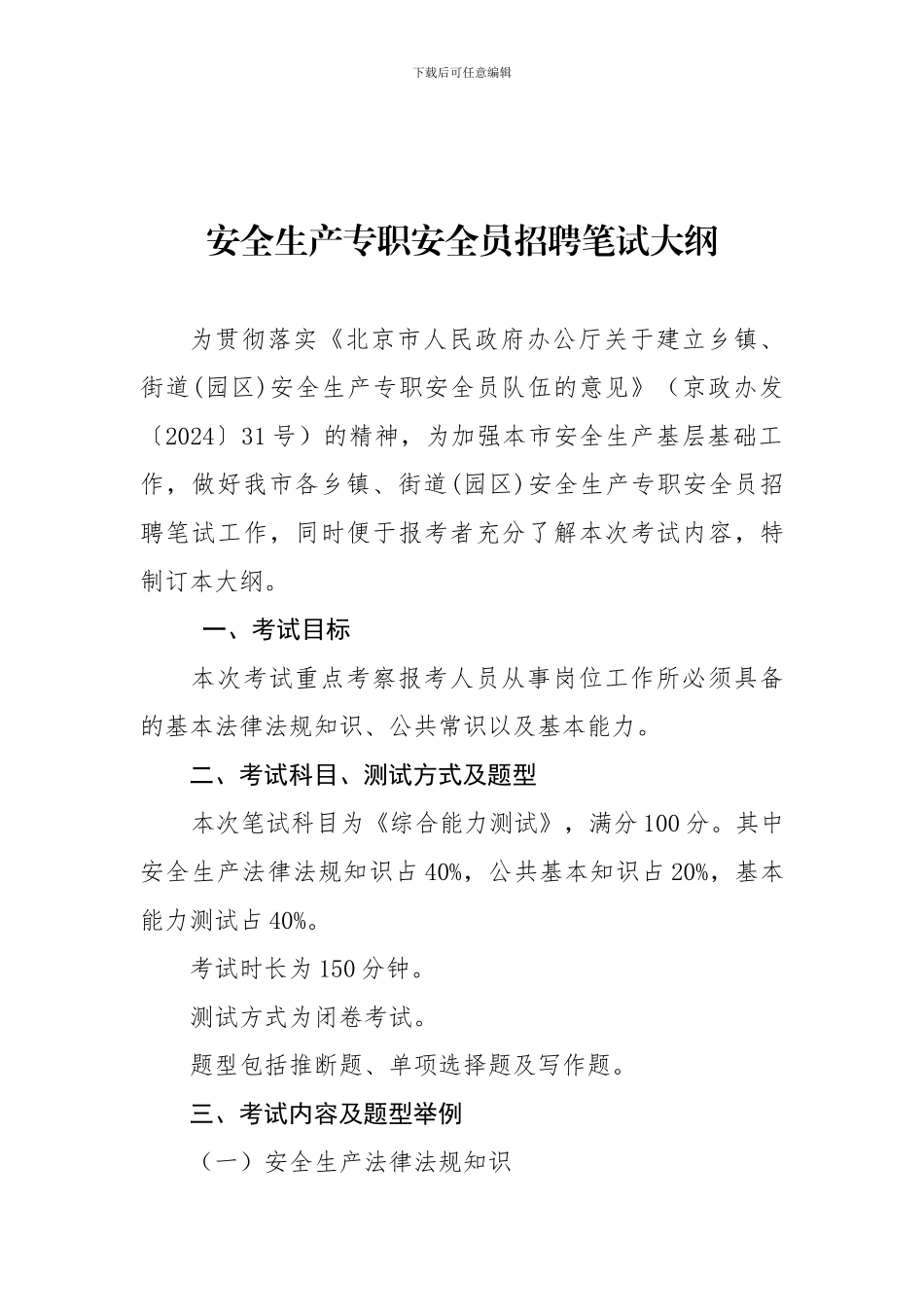 下载后可任意编辑

安全生产专职安全员招聘笔试大纲

为贯彻落实《北京市人民政府办公厅关于建立乡镇、街道(园区)安全生产专职安全员队伍的意见》（京政办发〔2024〕31号）的精神，为加强本市安全生产基层基础工作，做好我市各乡镇、街道(园区)安全生产专职安全员招聘笔试工作，同时便于报考者充分了解本次考试内容，特制订本大纲。

一、考试目标

本次考试重点考察报考人员从事岗位工作所必须具备的基本法律法规知识、公共常识以及基本能力。

二、考试科目、测试方式及题型

本次笔试科目为《综合能力测试》，满分100分。其中安全生产法律法规知识占40%，公共基本知识占20%，基本能力测试占40%。

考试时长为150分钟。

测试方式为闭卷考试。

题型包括推断题、单项选择题及写作题。

三、考试内容及题型举例

（一）安全生产法律法规知识